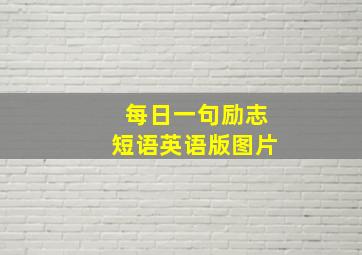 每日一句励志
短语英语版图片